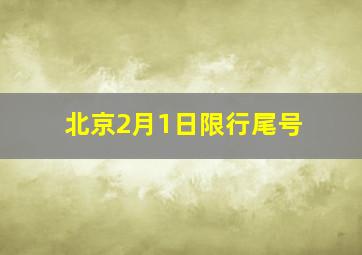 北京2月1日限行尾号